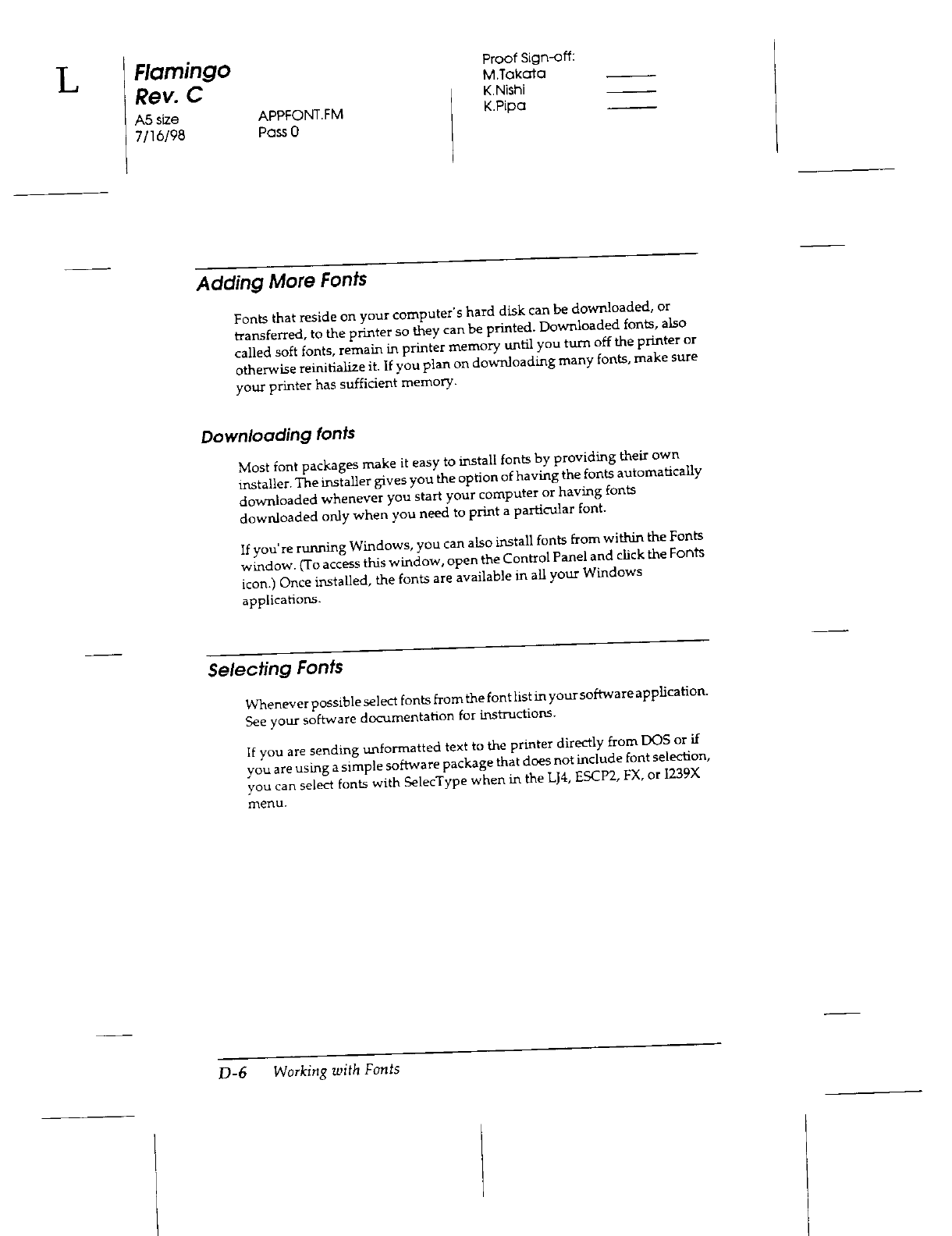 L

Flamingo
Rev. C
A5 size
7/16/98

APPFONT.FM
Pass 0

Proof Sign-off:
M.Takata
K.Nishi
K.Pipa

Adding More Fonts

Fonts that reside on your computer's hard disk can be downloaded, or transferred, to the printer so they can be printed. Downloaded fonts, also called soft fonts, remain in printer memory until you turn off the printer or otherwise reinitialize it. If you plan on downloading many fonts, make sure your printer has sufficient memory.

Downloading fonts

Most font packages make it easy to install fonts by providing their own installer. The installer gives you the option of having the fonts automatically downloaded whenever you start your computer or having fonts downloaded only when you need to print a particular font.

If you're running Windows, you can also install fonts from within the Fonts window. (To access this window, open the Control Panel and click the Fonts icon.) Once installed, the fonts are available in all your Windows applications.

Selecting Fonts

Whenever possible select fonts from the font list in your software application. See your software documentation for instructions.

If you are sending unformatted text to the printer directly from DOS or if you are using a simple software package that does not include font selection, you can select fonts with SelecType when in the LJ4, ESCP2, FX, or I239X menu.

D-6 Working with Fonts